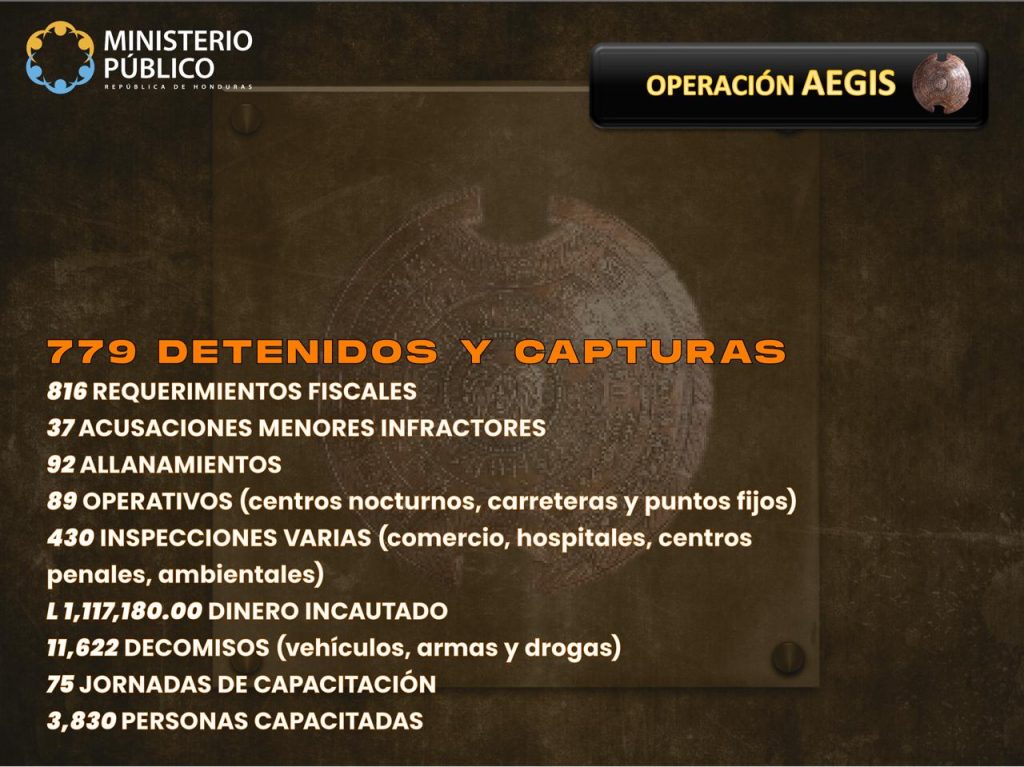 MINISTERIO PÚBLICO
REPÚBLICA DE HONDURAS

OPERACIÓN AEGIS

779 DETENIDOS Y CAPTURAS
816 REQUERIMIENTOS FISCALES
37 ACUSACIONES MENORES INFRACTORES
92 ALLANAMIENTOS
89 OPERATIVOS (centros nocturnos, carreteras y puntos fijos)
430 INSPECCIONES VARIAS (comercio, hospitales, centros penales, ambientales)
L 1,117,180.00 DINERO INCAUTADO
11,622 DECOMISOS (vehículos, armas y drogas)
75 JORNADAS DE CAPACITACIÓN
3,830 PERSONAS CAPACITADAS